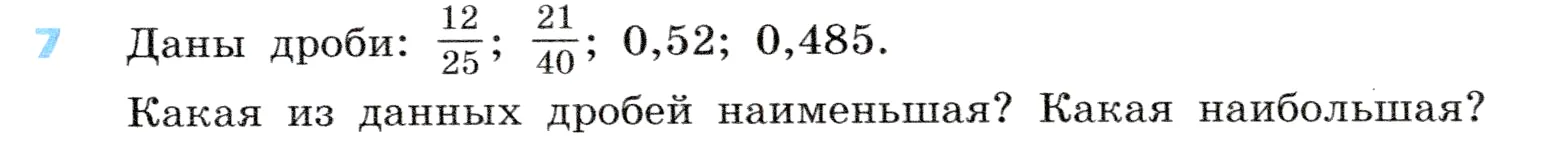 7 Даны дроби: $\frac{12}{25}$; $\frac{21}{40}$; 0,52; 0,485.

Какая из данных дробей наименьшая? Какая наибольшая?